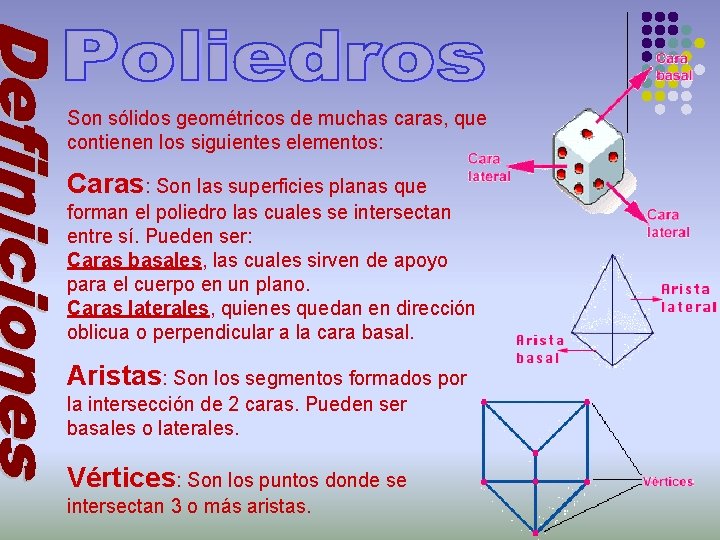 Definiciones

Poliedros

Son sólidos geométricos de muchas caras, que contienen los siguientes elementos:

Caras: Son las superficies planas que forman el poliedro las cuales se intersectan entre sí. Pueden ser:
Caras basales, las cuales sirven de apoyo para el cuerpo en un plano.
Caras laterales, quienes quedan en dirección oblicua o perpendicular a la cara basal.

Aristas: Son los segmentos formados por la intersección de 2 caras. Pueden ser basales o laterales.

Vértices: Son los puntos donde se intersectan 3 o más aristas.

Cara basal

Cara lateral

Cara lateral

Arista lateral

Arista basal

Vértices